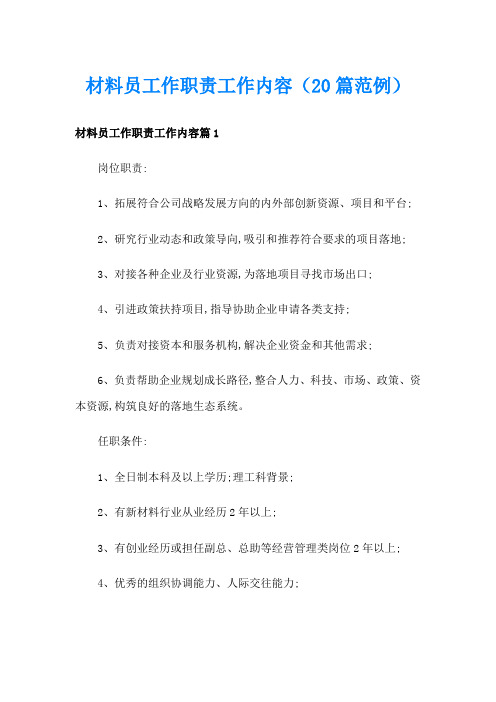 材料员工作职责工作内容（20篇范例）

材料员工作职责工作内容篇1

岗位职责:

1、拓展符合公司战略发展方向的内外部创新资源、项目和平台;

2、研究行业动态和政策导向,吸引和推荐符合要求的项目落地;

3、对接各种企业及行业资源,为落地项目寻找市场出口;

4、引进政策扶持项目,指导协助企业申请各类支持;

5、负责对接资本和服务机构,解决企业资金和其他需求;

6、负责帮助企业规划成长路径,整合人力、科技、市场、政策、资本资源,构筑良好的落地生态系统。

任职条件:

1、全日制本科及以上学历;理工科背景;

2、有新材料行业从业经历2年以上;

3、有创业经历或担任副总、总助等经营管理类岗位2年以上;

4、优秀的组织协调能力、人际交往能力;